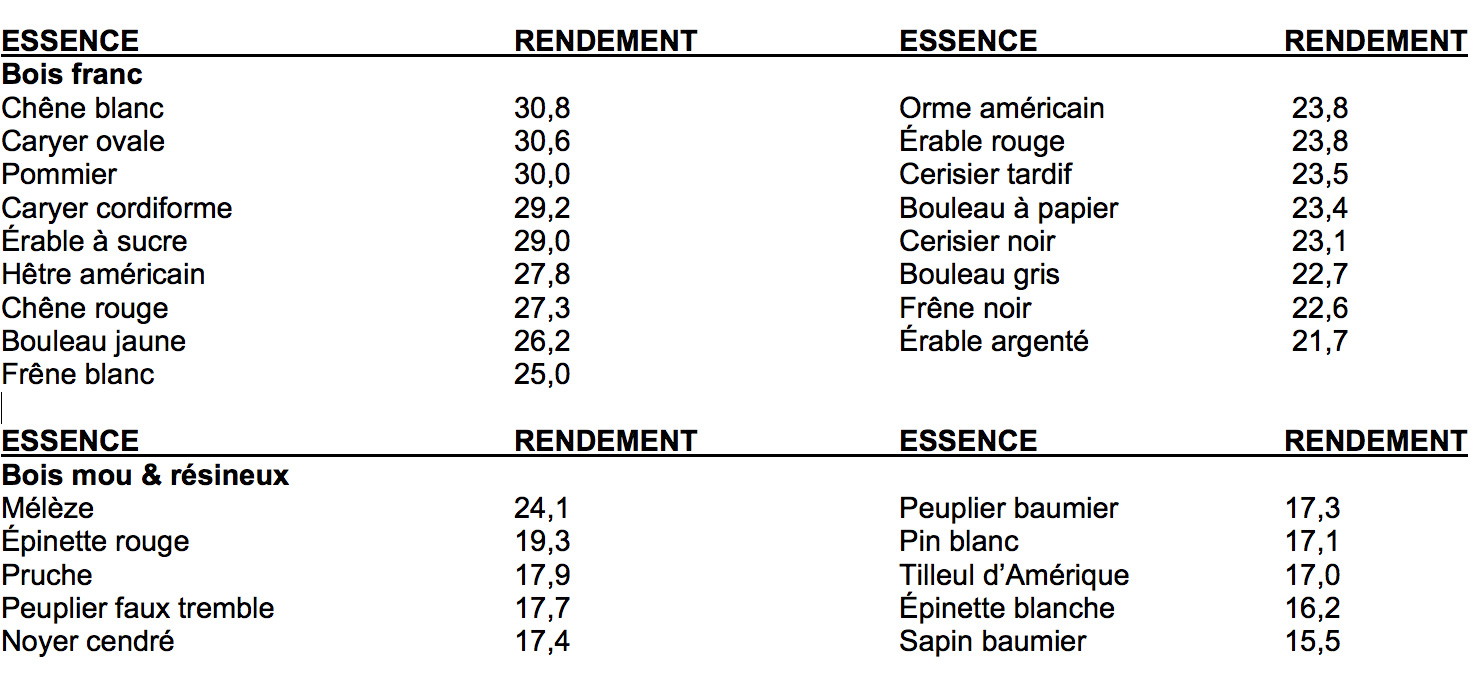 | ESSENCE | RENDEMENT | ESSENCE | RENDEMENT |
|---|---|---|---|
| **Bois franc** | | | |
| Chêne blanc | 30,8 | Orme américain | 23,8 |
| Caryer ovale | 30,6 | Érable rouge | 23,8 |
| Pommier | 30,0 | Cerisier tardif | 23,5 |
| Caryer cordiforme | 29,2 | Bouleau à papier | 23,4 |
| Érable à sucre | 29,0 | Cerisier noir | 23,1 |
| Hêtre américain | 27,8 | Bouleau gris | 22,7 |
| Chêne rouge | 27,3 | Frêne noir | 22,6 |
| Bouleau jaune | 26,2 | Érable argenté | 21,7 |
| Frêne blanc | 25,0 | | |

| ESSENCE | RENDEMENT | ESSENCE | RENDEMENT |
|---|---|---|---|
| **Bois mou & résineux** | | | |
| Mélèze | 24,1 | Peuplier baumier | 17,3 |
| Épinette rouge | 19,3 | Pin blanc | 17,1 |
| Pruche | 17,9 | Tilleul d'Amérique | 17,0 |
| Peuplier faux tremble | 17,7 | Épinette blanche | 16,2 |
| Noyer cendré | 17,4 | Sapin baumier | 15,5 |